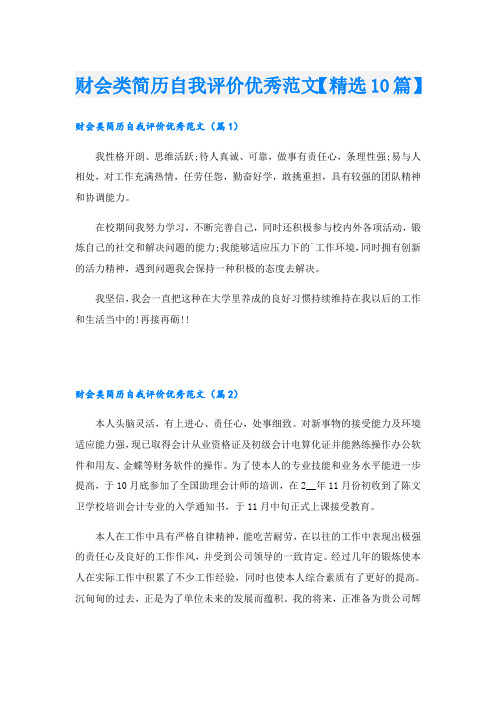 财会类简历自我评价优秀范文【精选10篇】

财会类简历自我评价优秀范文（篇1）

我性格开朗、思维活跃;待人真诚、可靠，做事有责任心，条理性强;易与人相处，对工作充满热情，任劳任怨，勤奋好学，敢挑重担，具有较强的团队精神和协调能力。

在校期间我努力学习，不断完善自己，同时还积极参与校内外各项活动，锻炼自己的社交和解决问题的能力;我能够适应压力下的工作环境，同时拥有创新的活力精神，遇到问题我会保持一种积极的态度去解决。

我坚信，我会一直把这种在大学里养成的良好习惯持续维持在我以后的工作和生活当中的!再接再砺!!

财会类简历自我评价优秀范文（篇2）

本人头脑灵活，有上进心、责任心，处事细致。对新事物的接受能力及环境适应能力强，现已取得会计从业资格证及初级会计电算化证并能熟练操作办公软件和用友、金蝶等财务软件的操作。为了使本人的专业技能和业务水平能进一步提高，于10月底参加了全国助理会计师的培训，在2__年11月份初收到了陈文卫学校培训会计专业的入学通知书，于11月中旬正式上课接受教育。

本人在工作中具有严格自律精神，能吃苦耐劳，在以往的工作中表现出极强的责任心及良好的工作作风，并受到公司领导的一致肯定。经过几年的锻炼使本人在实际工作中积累了不少工作经验，同时也使本人综合素质有了更好的提高。沉甸甸的过去，正是为了单位未来的发展而蕴积。我的将来，正准备为贵公司辉